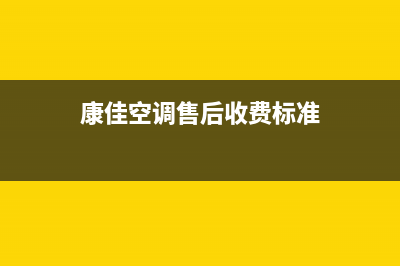 康佳空调售后收费标准